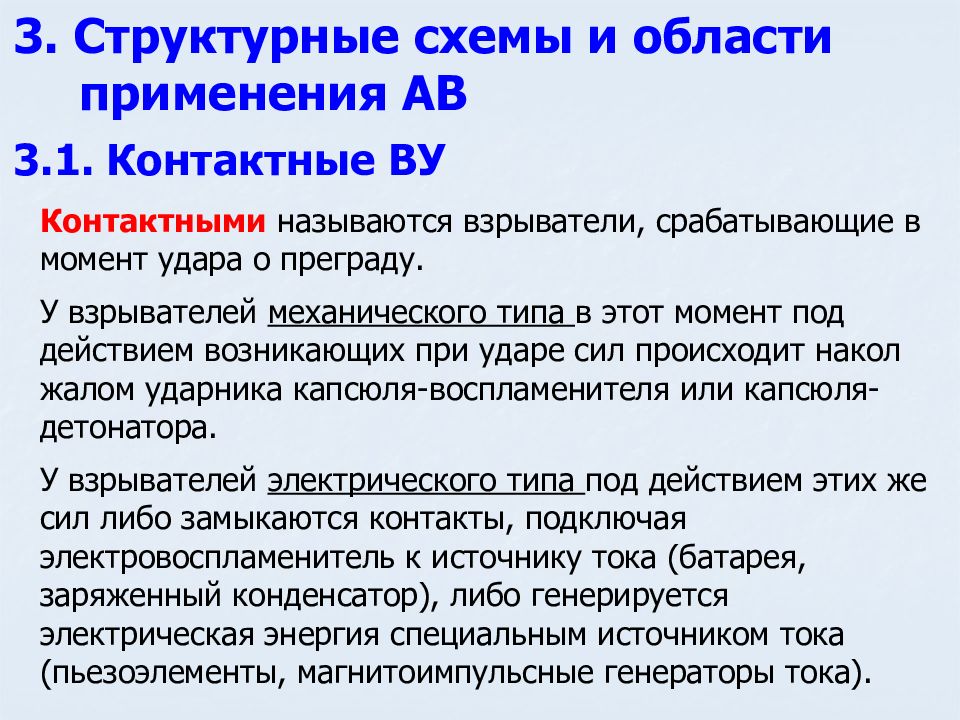 3. Структурные схемы и области применения АВ

3.1. Контактные ВУ

Контактными называются взрыватели, срабатывающие в момент удара о преграду.

У взрывателей механического типа в этот момент под действием возникающих при ударе сил происходит накол жалом ударника капсюля-воспламенителя или капсюля-детонатора.

У взрывателей электрического типа под действием этих же сил либо замыкаются контакты, подключая электровоспламенитель к источнику тока (батарея, заряженный конденсатор), либо генерируется электрическая энергия специальным источником тока (пьезоэлементы, магнитоимпульсные генераторы тока).